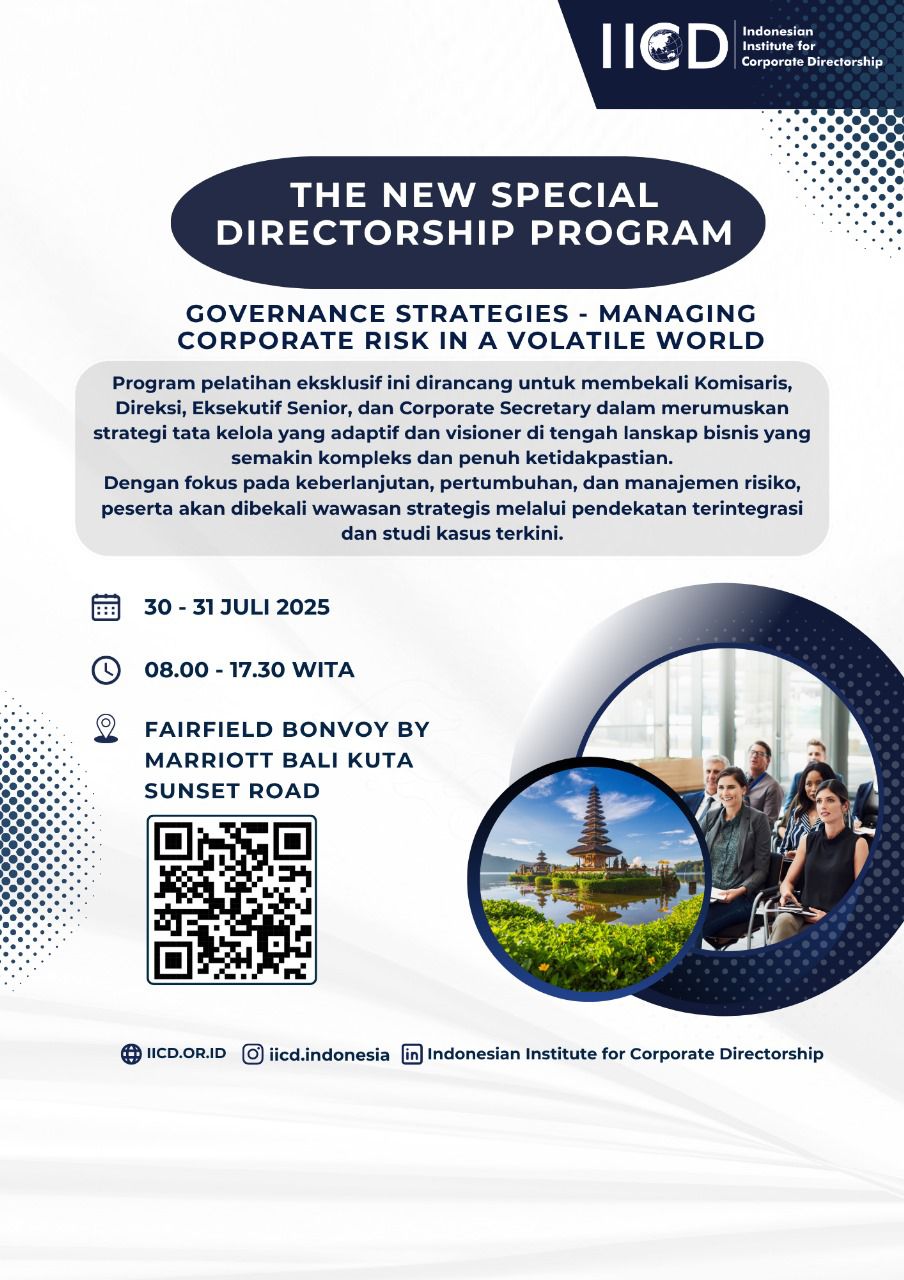 IICD Indonesian Institute for Corporate Directorship

THE NEW SPECIAL DIRECTORSHIP PROGRAM

GOVERNANCE STRATEGIES - MANAGING CORPORATE RISK IN A VOLATILE WORLD

Program pelatihan eksklusif ini dirancang untuk membekali Komisaris, Direksi, Eksekutif Senior, dan Corporate Secretary dalam merumuskan strategi tata kelola yang adaptif dan visioner di tengah lanskap bisnis yang semakin kompleks dan penuh ketidakpastian.
Dengan fokus pada keberlanjutan, pertumbuhan, dan manajemen risiko, peserta akan dibekali wawasan strategis melalui pendekatan terintegrasi dan studi kasus terkini.

30 - 31 JULI 2025

08.00 - 17.30 WITA

FAIRFIELD BONVOY BY MARRIOTT BALI KUTA SUNSET ROAD

IICD.OR.ID iicd.indonesia Indonesian Institute for Corporate Directorship